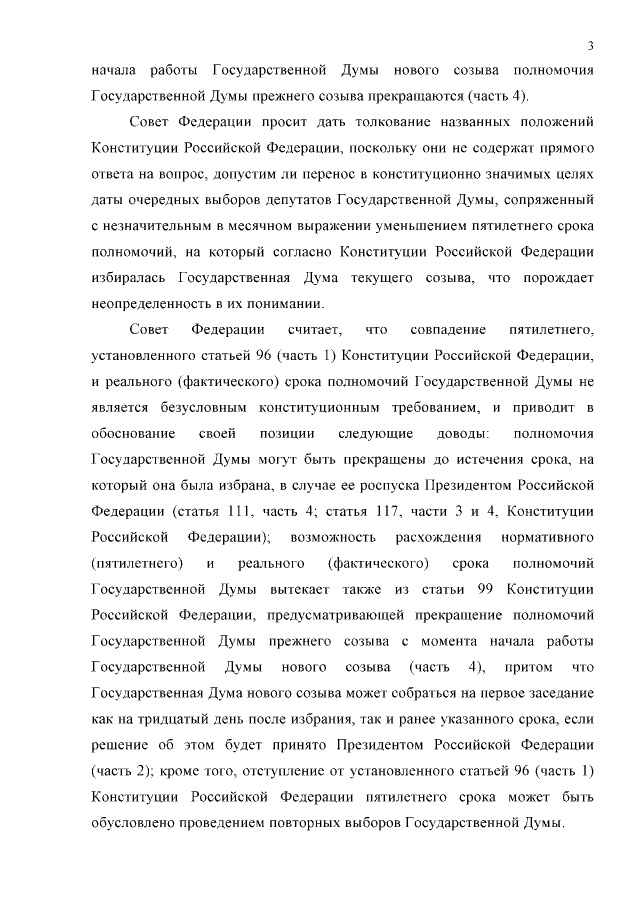 3

начала работы Государственной Думы нового созыва полномочия Государственной Думы прежнего созыва прекращаются (часть 4).

Совет Федерации просит дать толкование названных положений Конституции Российской Федерации, поскольку они не содержат прямого ответа на вопрос, допустим ли перенос в конституционно значимых целях даты очередных выборов депутатов Государственной Думы, сопряженный с незначительным в месячном выражении уменьшением пятилетнего срока полномочий, на который согласно Конституции Российской Федерации избиралась Государственная Дума текущего созыва, что порождает неопределенность в их понимании.

Совет Федерации считает, что совпадение пятилетнего, установленного статьей 96 (часть 1) Конституции Российской Федерации, и реального (фактического) срока полномочий Государственной Думы не является безусловным конституционным требованием, и приводит в обоснование своей позиции следующие доводы: полномочия Государственной Думы могут быть прекращены до истечения срока, на который она была избрана, в случае ее роспуска Президентом Российской Федерации (статья 111, часть 4; статья 117, части 3 и 4, Конституции Российской Федерации); возможность расхождения нормативного (пятилетнего) и реального (фактического) срока полномочий Государственной Думы вытекает также из статьи 99 Конституции Российской Федерации, предусматривающей прекращение полномочий Государственной Думы прежнего созыва с момента начала работы Государственной Думы нового созыва (часть 4), притом что Государственная Дума нового созыва может собраться на первое заседание как на тридцатый день после избрания, так и ранее указанного срока, если решение об этом будет принято Президентом Российской Федерации (часть 2); кроме того, отступление от установленного статьей 96 (часть 1) Конституции Российской Федерации пятилетнего срока может быть обусловлено проведением повторных выборов Государственной Думы.